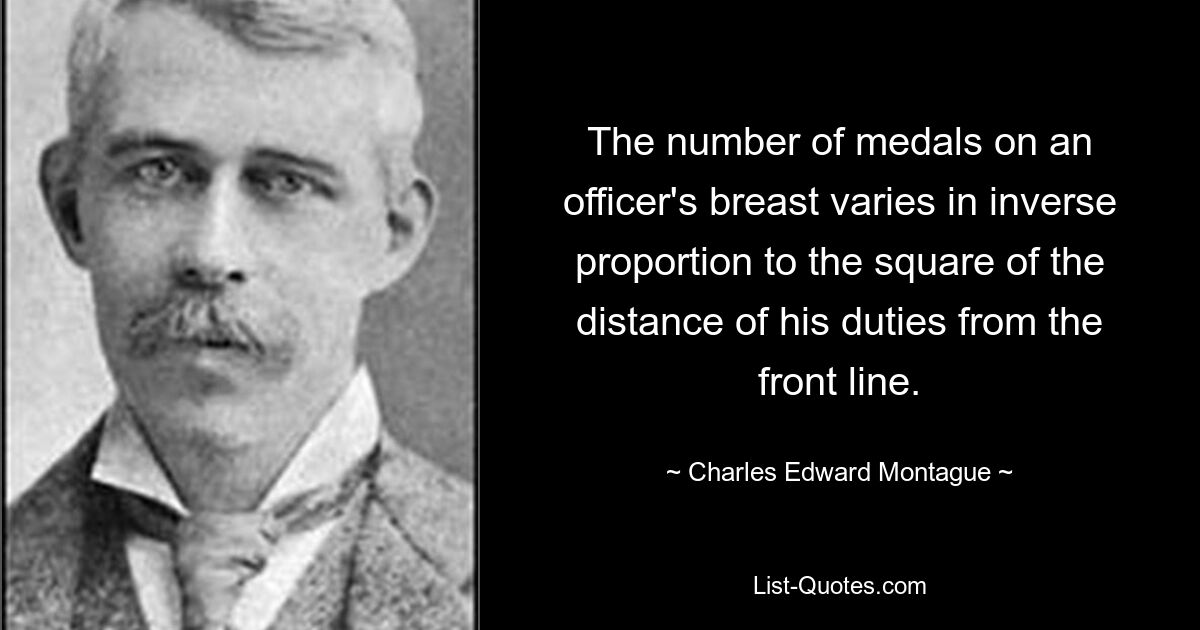 The number of medals on an officer's breast varies in inverse proportion to the square of the distance of his duties from the front line.

~ Charles Edward Montague ~

List-Quotes.com